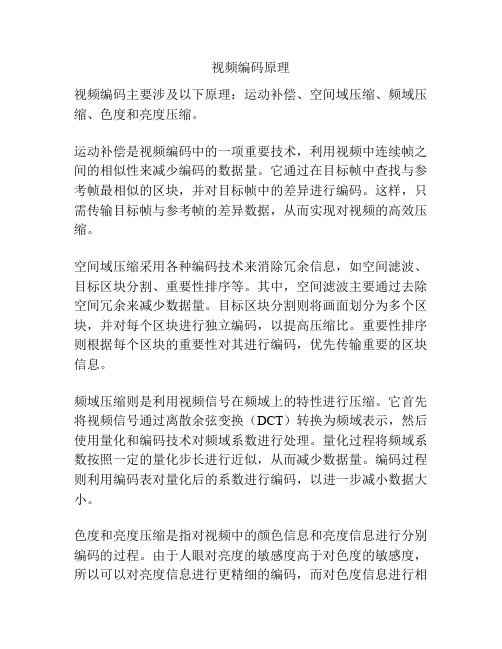 视频编码原理

视频编码主要涉及以下原理：运动补偿、空间域压缩、频域压缩、色度和亮度压缩。

运动补偿是视频编码中的一项重要技术，利用视频中连续帧之间的相似性来减少编码的数据量。它通过在目标帧中查找与参考帧最相似的区块，并对目标帧中的差异进行编码。这样，只需传输目标帧与参考帧的差异数据，从而实现对视频的高效压缩。

空间域压缩采用各种编码技术来消除冗余信息，如空间滤波、目标区块分割、重要性排序等。其中，空间滤波主要通过去除空间冗余来减少数据量。目标区块分割则将画面划分为多个区块，并对每个区块进行独立编码，以提高压缩比。重要性排序则根据每个区块的重要性对其进行编码，优先传输重要的区块信息。

频域压缩则是利用视频信号在频域上的特性进行压缩。它首先将视频信号通过离散余弦变换（DCT）转换为频域表示，然后使用量化和编码技术对频域系数进行处理。量化过程将频域系数按照一定的量化步长进行近似，从而减少数据量。编码过程则利用编码表对量化后的系数进行编码，以进一步减小数据大小。

色度和亮度压缩是指对视频中的颜色信息和亮度信息进行分别编码的过程。由于人眼对亮度的敏感度高于对色度的敏感度，所以可以对亮度信息进行更精细的编码，而对色度信息进行相